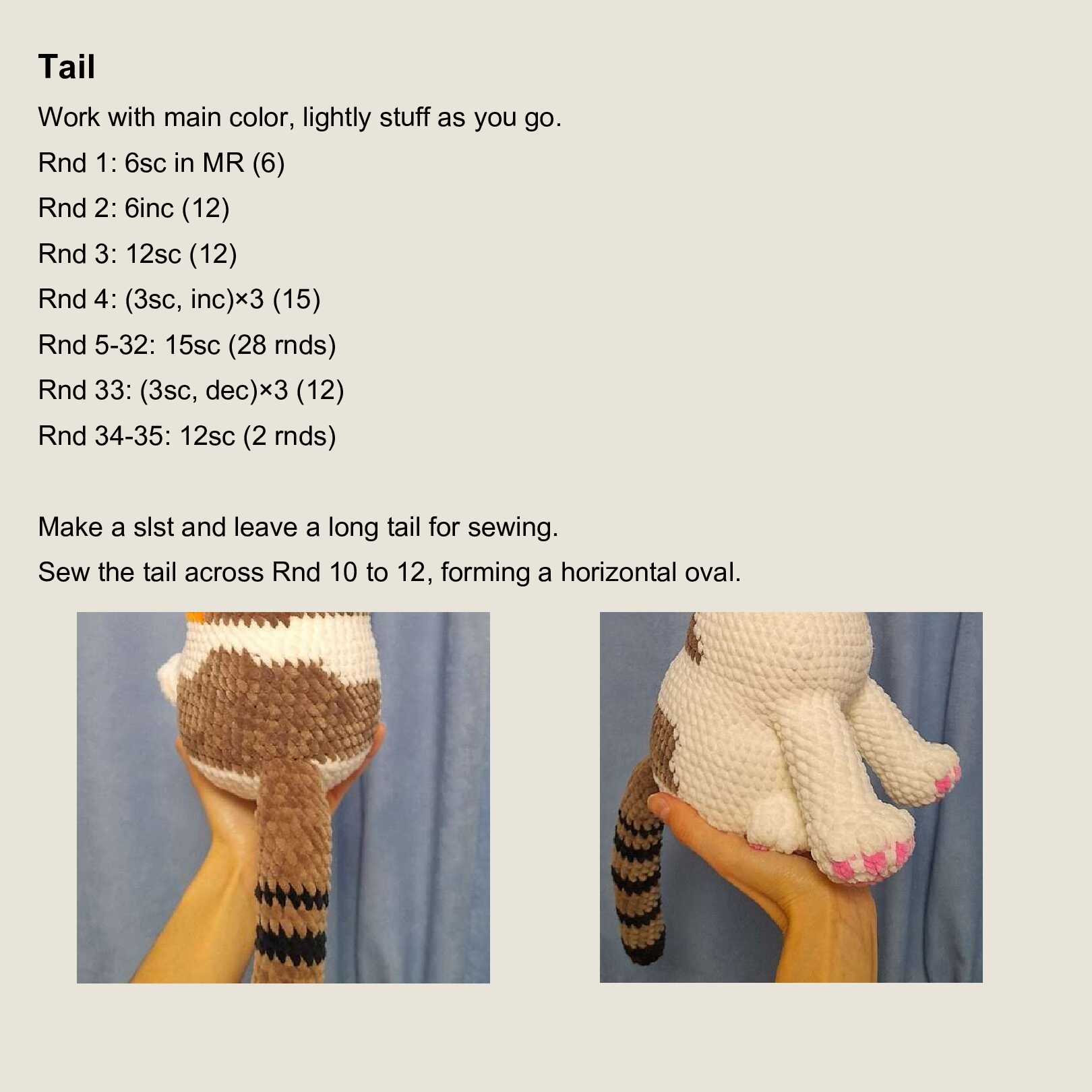 Tail

Work with main color, lightly stuff as you go.

Rnd 1: 6sc in MR (6)

Rnd 2: 6inc (12)

Rnd 3: 12sc (12)

Rnd 4: (3sc, inc)×3 (15)

Rnd 5-32: 15sc (28 rnds)

Rnd 33: (3sc, dec)×3 (12)

Rnd 34-35: 12sc (2 rnds)

Make a slst and leave a long tail for sewing.

Sew the tail across Rnd 10 to 12, forming a horizontal oval.